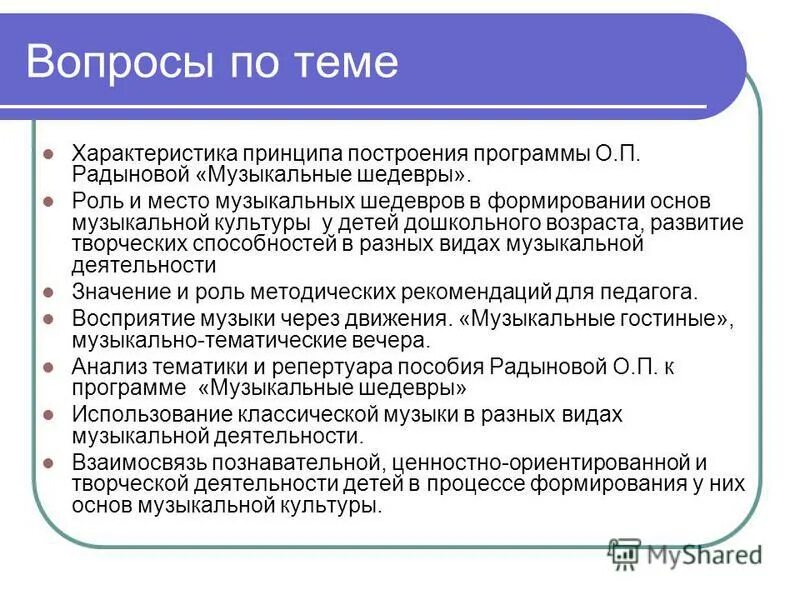 Вопросы по теме

- Характеристика принципа построения программы О.П. Радыновой «Музыкальные шедевры».
- Роль и место музыкальных шедевров в формировании основ музыкальной культуры у детей дошкольного возраста, развитие творческих способностей в разных видах музыкальной деятельности
- Значение и роль методических рекомендаций для педагога.
- Восприятие музыки через движения. «Музыкальные гостиные», музыкально-тематические вечера.
- Анализ тематики и репертуара пособия Радыновой О.П. к программе «Музыкальные шедевры»
- Использование классической музыки в разных видах музыкальной деятельности.
- Взаимосвязь познавательной, ценностно-ориентированной и творческой деятельности детей в процессе формирования у них основ музыкальной культуры.

MyShared